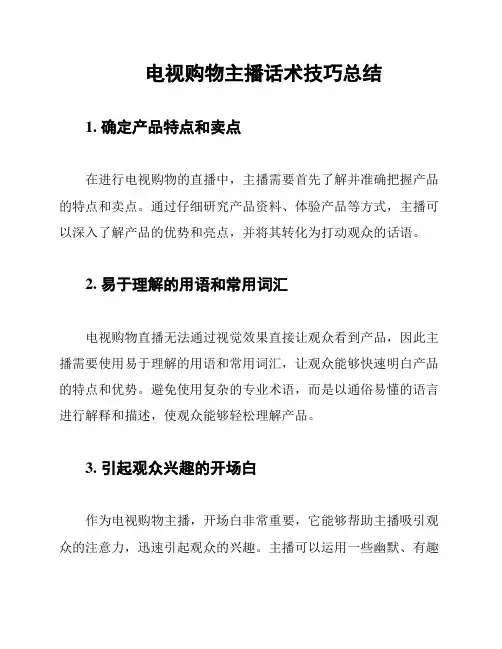 电视购物主播话术技巧总结

1. 确定产品特点和卖点

在进行电视购物的直播中，主播需要首先了解并准确把握产品的特点和卖点。通过仔细研究产品资料、体验产品等方式，主播可以深入了解产品的优势和亮点，并将其转化为打动观众的话语。

2. 易于理解的用语和常用词汇

电视购物直播无法通过视觉效果直接让观众看到产品，因此主播需要使用易于理解的用语和常用词汇，让观众能够快速明白产品的特点和优势。避免使用复杂的专业术语，而是以通俗易懂的语言进行解释和描述，使观众能够轻松理解产品。

3. 引起观众兴趣的开场白

作为电视购物主播，开场白非常重要，它能够帮助主播吸引观众的注意力，迅速引起观众的兴趣。主播可以运用一些幽默、有趣